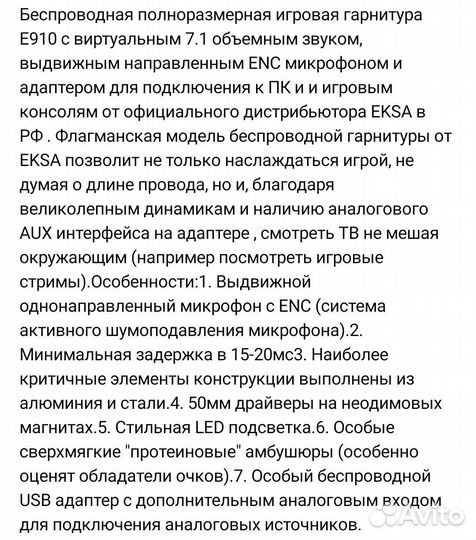 Беспроводная полноразмерная игровая гарнитура E910 с виртуальным 7.1 объемным звуком, выдвижным направленным ENC микрофоном и адаптером для подключения к ПК и и игровым консолям от официального дистрибьютора EKSA в РФ . Флагманская модель беспроводной гарнитуры от EKSA позволит не только наслаждаться игрой, не думая о длине провода, но и, благодаря великолепным динамикам и наличию аналогового AUX интерфейса на адаптере , смотреть ТВ не мешая окружающим (например посмотреть игровые стримы).Особенности:1. Выдвижной однонаправленный микрофон с ENC (система активного шумоподавления микрофона).2. Минимальная задержка в 15-20мс3. Наиболее критичные элементы конструкции выполнены из алюминия и стали.4. 50мм драйверы на неодимовых магнитах.5. Стильная LED подсветка.6. Особые сверхмягкие "протеиновые" амбушюры (особенно оценят обладатели очков).7. Особый беспроводной USB адаптер с дополнительным аналоговым входом для подключения аналоговых источников.

Avito